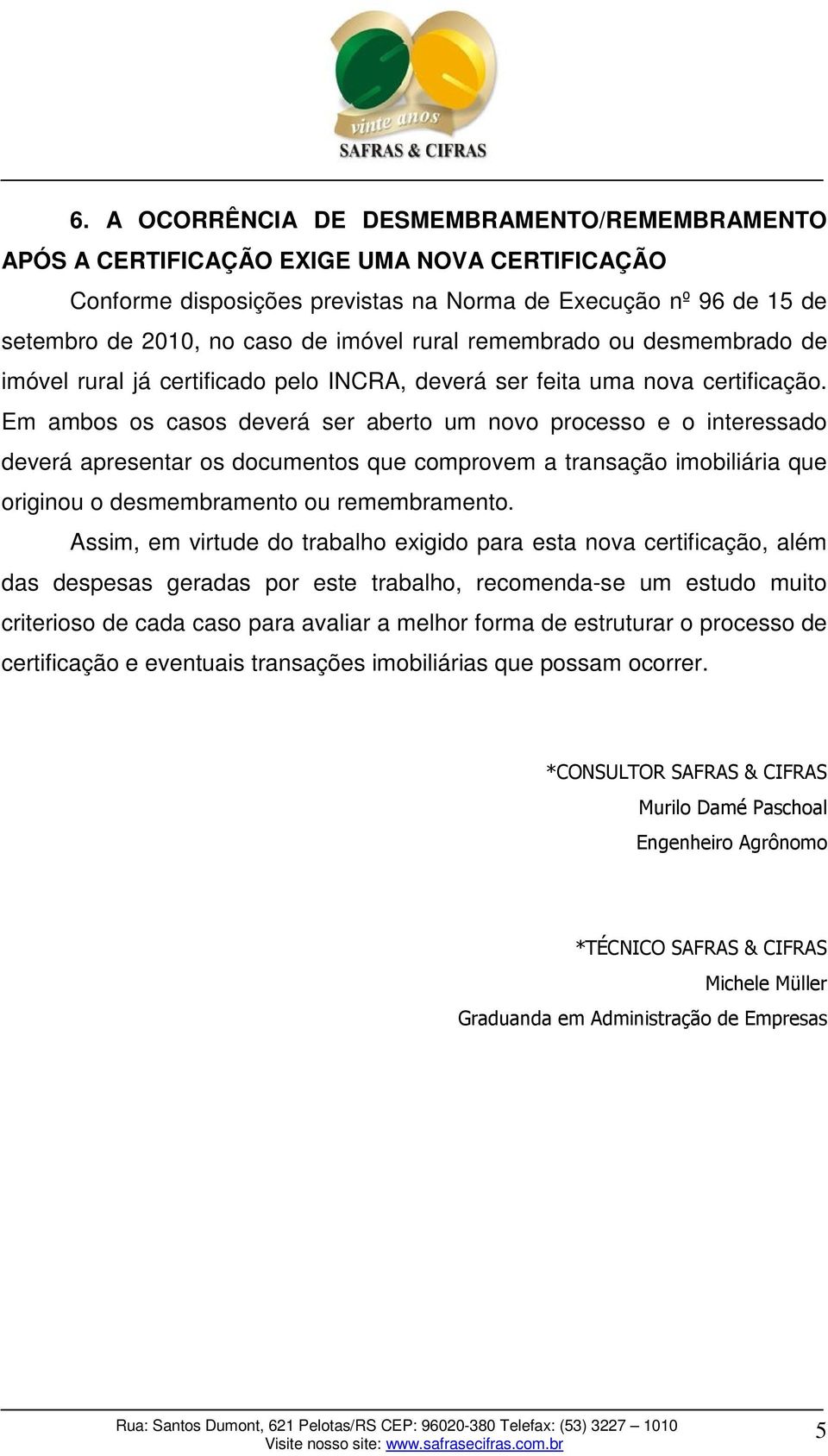 vinte anos
SAFRAS & CIFRAS

6. A OCORRÊNCIA DE DESMEMBRAMENTO/REMEMBRAMENTO APÓS A CERTIFICAÇÃO EXIGE UMA NOVA CERTIFICAÇÃO

Conforme disposições previstas na Norma de Execução nº 96 de 15 de setembro de 2010, no caso de imóvel rural remembrado ou desmembrado de imóvel rural já certificado pelo INCRA, deverá ser feita uma nova certificação. Em ambos os casos deverá ser aberto um novo processo e o interessado deverá apresentar os documentos que comprovem a transação imobiliária que originou o desmembramento ou remembramento.

Assim, em virtude do trabalho exigido para esta nova certificação, além das despesas geradas por este trabalho, recomenda-se um estudo muito criterioso de cada caso para avaliar a melhor forma de estruturar o processo de certificação e eventuais transações imobiliárias que possam ocorrer.

*CONSULTOR SAFRAS & CIFRAS
Murilo Damé Paschoal
Engenheiro Agrônomo

*TÉCNICO SAFRAS & CIFRAS
Michele Müller
Graduanda em Administração de Empresas

Rua: Santos Dumont, 621 Pelotas/RS CEP: 96020-380 Telefax: (53) 3227 – 1010
Visite nosso site: www.safrasecifras.com.br
5